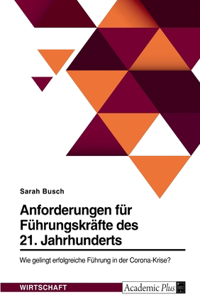 Sarah Busch

Anforderungen für Führungskräfte des 21. Jahrhunderts

Wie gelingt erfolgreiche Führung in der Corona-Krise?

WIRTSCHAFT

Academic Plus